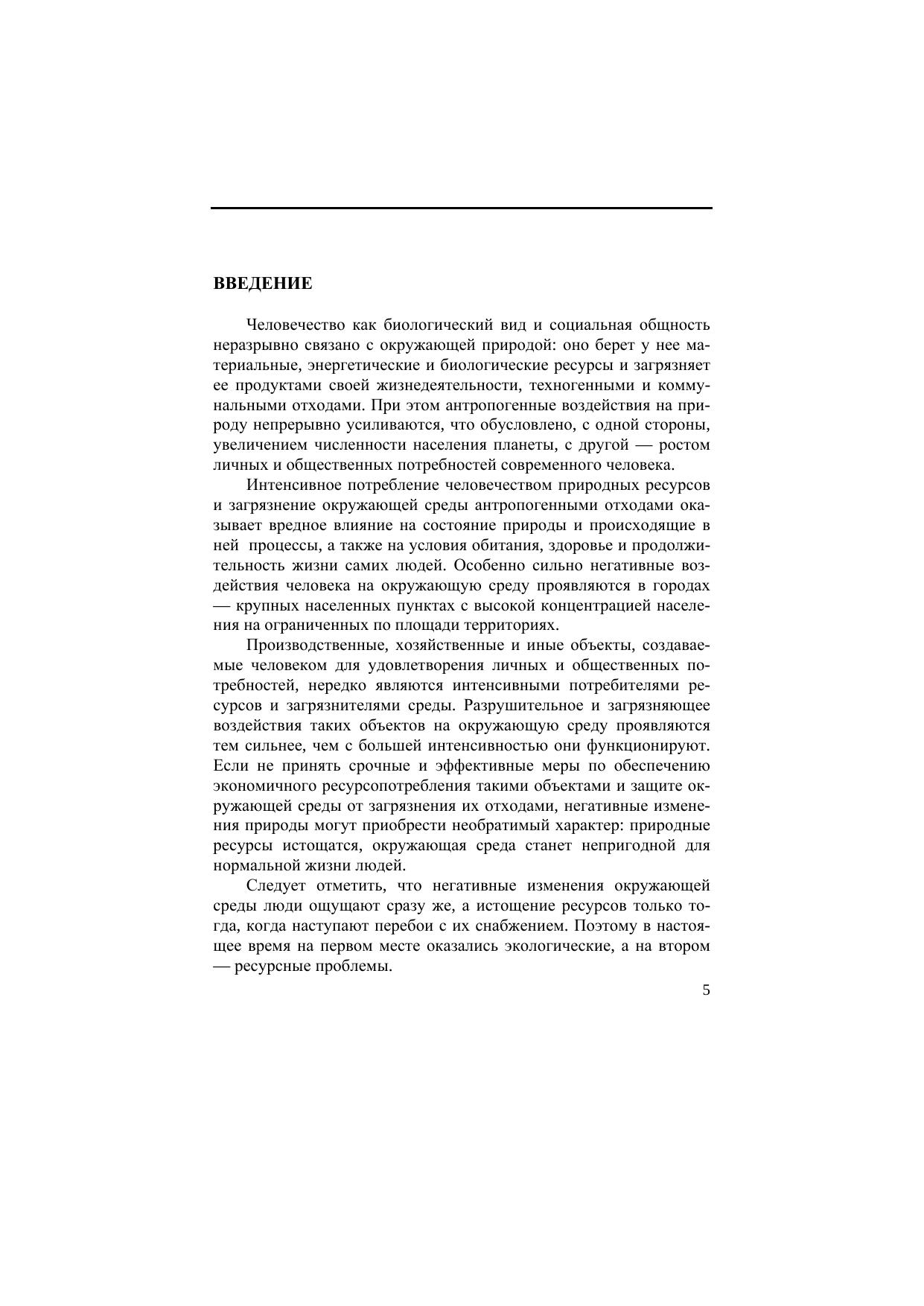 ВВЕДЕНИЕ

Человечество как биологический вид и социальная общность неразрывно связано с окружающей природой: оно берет у нее материальные, энергетические и биологические ресурсы и загрязняет ее продуктами своей жизнедеятельности, техногенными и коммунальными отходами. При этом антропогенные воздействия на природу непрерывно усиливаются, что обусловлено, с одной стороны, увеличением численности населения планеты, с другой — ростом личных и общественных потребностей современного человека.

Интенсивное потребление человечеством природных ресурсов и загрязнение окружающей среды антропогенными отходами оказывает вредное влияние на состояние природы и происходящие в ней процессы, а также на условия обитания, здоровье и продолжительность жизни самих людей. Особенно сильно негативные воздействия человека на окружающую среду проявляются в городах — крупных населенных пунктах с высокой концентрацией населения на ограниченных по площади территориях.

Производственные, хозяйственные и иные объекты, создаваемые человеком для удовлетворения личных и общественных потребностей, нередко являются интенсивными потребителями ресурсов и загрязнителями среды. Разрушительное и загрязняющее воздействия таких объектов на окружающую среду проявляются тем сильнее, чем с большей интенсивностью они функционируют. Если не принять срочные и эффективные меры по обеспечению экономичного ресурсопотребления такими объектами и защите окружающей среды от загрязнения их отходами, негативные изменения природы могут приобрести необратимый характер: природные ресурсы истощатся, окружающая среда станет непригодной для нормальной жизни людей.

Следует отметить, что негативные изменения окружающей среды люди ощущают сразу же, а истощение ресурсов только тогда, когда наступают перебои с их снабжением. Поэтому в настоящее время на первом месте оказались экологические, а на втором — ресурсные проблемы.

5